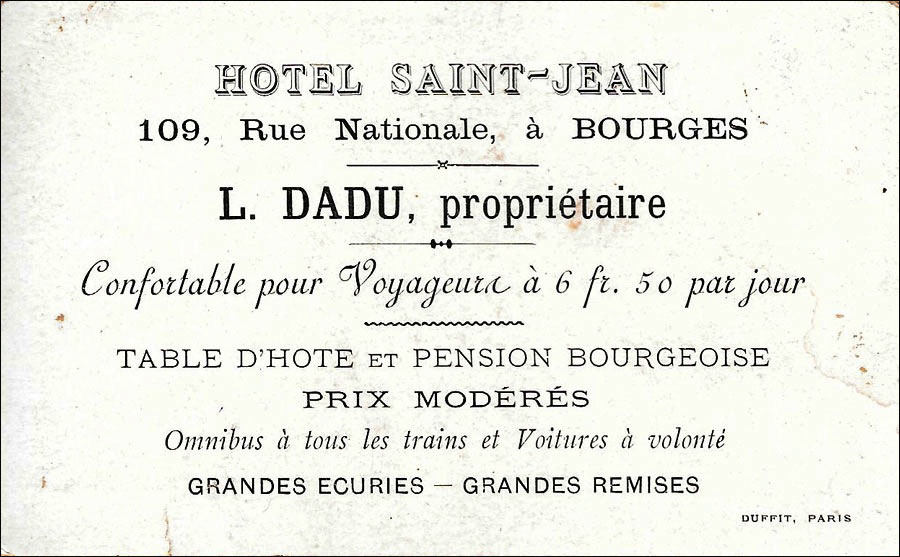 HOTEL SAINT-JEAN
109, Rue Nationale, à BOURGES

L. DADU, propriétaire

Confortable pour Voyageurs à 6 fr. 50 par jour

TABLE D'HOTE ET PENSION BOURGEOISE
PRIX MODÉRÉS
Omnibus à tous les trains et Voitures à volonté
GRANDES ECURIES — GRANDES REMISES

DUFFIT, PARIS